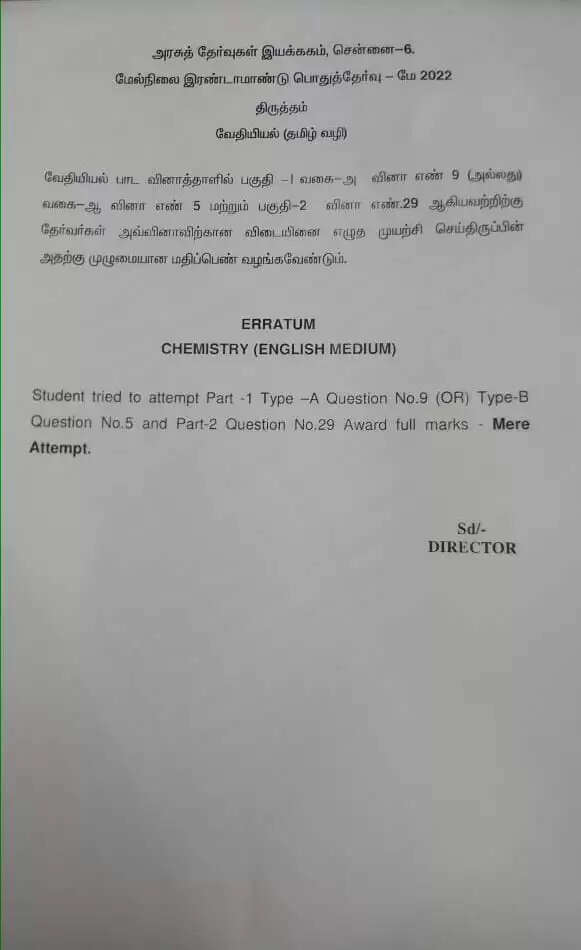 அரசுத் தேர்வுகள் இயக்ககம், சென்னை–6.
மேல்நிலை இரண்டாமாண்டு பொதுத்தேர்வு – மே 2022
திருத்தம்
வேதியியல் (தமிழ் வழி)

வேதியியல் பாட வினாத்தாளில் பகுதி –I வகை–அ வினா எண் 9 (அல்லது) வகை–ஆ வினா எண் 5 மற்றும் பகுதி–2 வினா எண்.29 ஆகியவற்றிற்கு தேர்வர்கள் அவ்வினாவிற்கான விடையினை எழுத முயற்சி செய்திருப்பின் அதற்கு முழுமையான மதிப்பெண் வழங்கவேண்டும்.

ERRATUM
CHEMISTRY (ENGLISH MEDIUM)

Student tried to attempt Part -1 Type –A Question No.9 (OR) Type-B Question No.5 and Part-2 Question No.29 Award full marks - Mere Attempt.

Sd/-
DIRECTOR